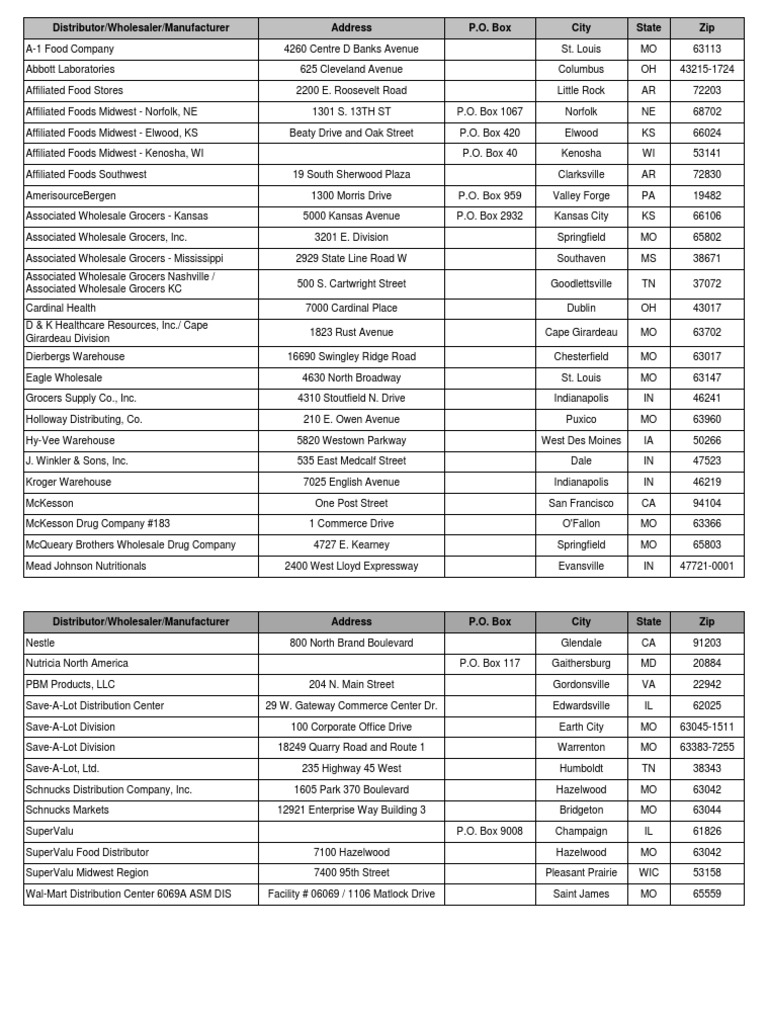 | Distributor/Wholesaler/Manufacturer | Address | P.O. Box | City | State | Zip |
|---|---|---|---|---|---|
| A-1 Food Company | 4260 Centre D Banks Avenue | | St. Louis | MO | 63113 |
| Abbott Laboratories | 625 Cleveland Avenue | | Columbus | OH | 43215-1724 |
| Affiliated Food Stores | 2200 E. Roosevelt Road | | Little Rock | AR | 72203 |
| Affiliated Foods Midwest - Norfolk, NE | 1301 S. 13TH ST | P.O. Box 1067 | Norfolk | NE | 68702 |
| Affiliated Foods Midwest - Elwood, KS | Beaty Drive and Oak Street | P.O. Box 420 | Elwood | KS | 66024 |
| Affiliated Foods Midwest - Kenosha, WI | | P.O. Box 40 | Kenosha | WI | 53141 |
| Affiliated Foods Southwest | 19 South Sherwood Plaza | | Clarksville | AR | 72830 |
| AmerisourceBergen | 1300 Morris Drive | P.O. Box 959 | Valley Forge | PA | 19482 |
| Associated Wholesale Grocers - Kansas | 5000 Kansas Avenue | P.O. Box 2932 | Kansas City | KS | 66106 |
| Associated Wholesale Grocers, Inc. | 3201 E. Division | | Springfield | MO | 65802 |
| Associated Wholesale Grocers - Mississippi | 2929 State Line Road W | | Southaven | MS | 38671 |
| Associated Wholesale Grocers Nashville / Associated Wholesale Grocers KC | 500 S. Cartwright Street | | Goodlettsville | TN | 37072 |
| Cardinal Health | 7000 Cardinal Place | | Dublin | OH | 43017 |
| D & K Healthcare Resources, Inc./ Cape Girardeau Division | 1823 Rust Avenue | | Cape Girardeau | MO | 63702 |
| Dierbergs Warehouse | 16690 Swingley Ridge Road | | Chesterfield | MO | 63017 |
| Eagle Wholesale | 4630 North Broadway | | St. Louis | MO | 63147 |
| Grocers Supply Co., Inc. | 4310 Stoutfield N. Drive | | Indianapolis | IN | 46241 |
| Holloway Distributing, Co. | 210 E. Owen Avenue | | Puxico | MO | 63960 |
| Hy-Vee Warehouse | 5820 Westown Parkway | | West Des Moines | IA | 50266 |
| J. Winkler & Sons, Inc. | 535 East Medcalf Street | | Dale | IN | 47523 |
| Kroger Warehouse | 7025 English Avenue | | Indianapolis | IN | 46219 |
| McKesson | One Post Street | | San Francisco | CA | 94104 |
| McKesson Drug Company #183 | 1 Commerce Drive | | O'Fallon | MO | 63366 |
| McQueary Brothers Wholesale Drug Company | 4727 E. Kearney | | Springfield | MO | 65803 |
| Mead Johnson Nutritionals | 2400 West Lloyd Expressway | | Evansville | IN | 47721-0001 |

| Distributor/Wholesaler/Manufacturer | Address | P.O. Box | City | State | Zip |
|---|---|---|---|---|---|
| Nestle | 800 North Brand Boulevard | | Glendale | CA | 91203 |
| Nutricia North America | | P.O. Box 117 | Gaithersburg | MD | 20884 |
| PBM Products, LLC | 204 N. Main Street | | Gordonsville | VA | 22942 |
| Save-A-Lot Distribution Center | 29 W. Gateway Commerce Center Dr. | | Edwardsville | IL | 62025 |
| Save-A-Lot Division | 100 Corporate Office Drive | | Earth City | MO | 63045-1511 |
| Save-A-Lot Division | 18249 Quarry Road and Route 1 | | Warrenton | MO | 63383-7255 |
| Save-A-Lot, Ltd. | 235 Highway 45 West | | Humboldt | TN | 38343 |
| Schnucks Distribution Company, Inc. | 1605 Park 370 Boulevard | | Hazelwood | MO | 63042 |
| Schnucks Markets | 12921 Enterprise Way Building 3 | | Bridgeton | MO | 63044 |
| SuperValu | | P.O. Box 9008 | Champaign | IL | 61826 |
| SuperValu Food Distributor | 7100 Hazelwood | | Hazelwood | MO | 63042 |
| SuperValu Midwest Region | 7400 95th Street | | Pleasant Prairie | WIC | 53158 |
| Wal-Mart Distribution Center 6069A ASM DIS | Facility # 06069 / 1106 Matlock Drive | | Saint James | MO | 65559 |